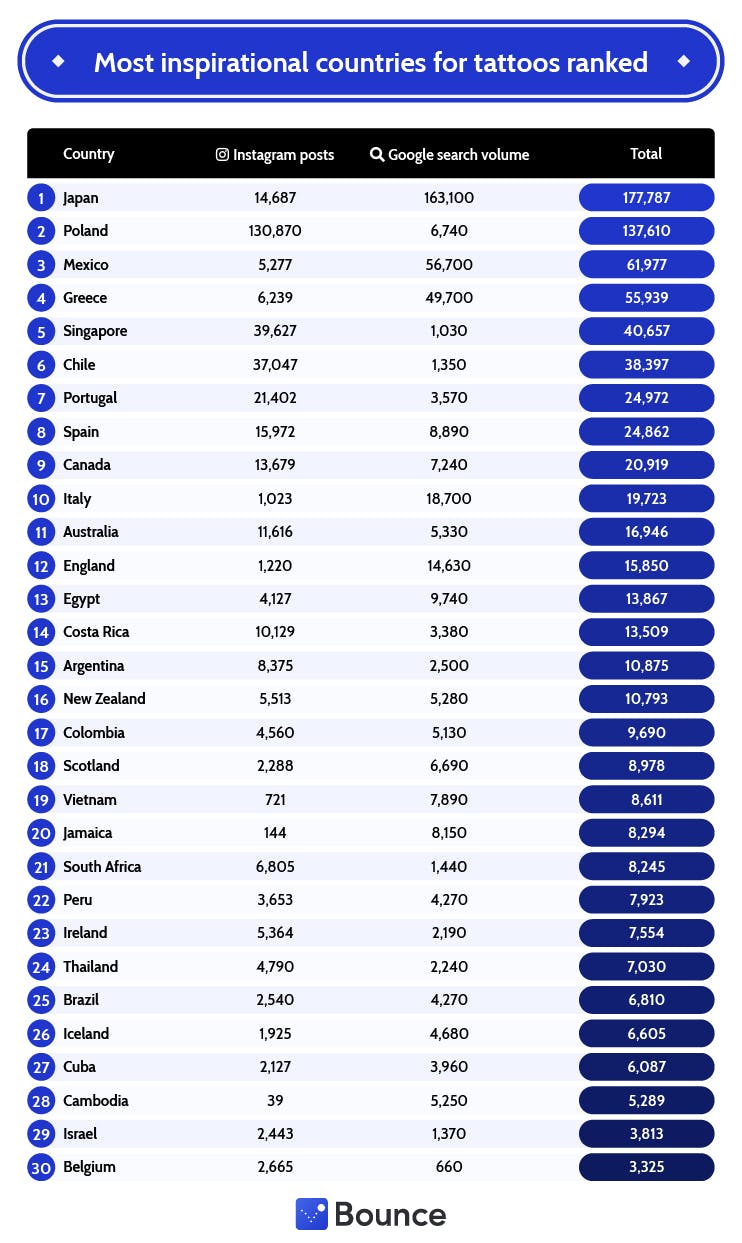 Most inspirational countries for tattoos ranked

| | Country | Instagram posts | Google search volume | Total |
|---|---|---|---|---|
| 1 | Japan | 14,687 | 163,100 | 177,787 |
| 2 | Poland | 130,870 | 6,740 | 137,610 |
| 3 | Mexico | 5,277 | 56,700 | 61,977 |
| 4 | Greece | 6,239 | 49,700 | 55,939 |
| 5 | Singapore | 39,627 | 1,030 | 40,657 |
| 6 | Chile | 37,047 | 1,350 | 38,397 |
| 7 | Portugal | 21,402 | 3,570 | 24,972 |
| 8 | Spain | 15,972 | 8,890 | 24,862 |
| 9 | Canada | 13,679 | 7,240 | 20,919 |
| 10 | Italy | 1,023 | 18,700 | 19,723 |
| 11 | Australia | 11,616 | 5,330 | 16,946 |
| 12 | England | 1,220 | 14,630 | 15,850 |
| 13 | Egypt | 4,127 | 9,740 | 13,867 |
| 14 | Costa Rica | 10,129 | 3,380 | 13,509 |
| 15 | Argentina | 8,375 | 2,500 | 10,875 |
| 16 | New Zealand | 5,513 | 5,280 | 10,793 |
| 17 | Colombia | 4,560 | 5,130 | 9,690 |
| 18 | Scotland | 2,288 | 6,690 | 8,978 |
| 19 | Vietnam | 721 | 7,890 | 8,611 |
| 20 | Jamaica | 144 | 8,150 | 8,294 |
| 21 | South Africa | 6,805 | 1,440 | 8,245 |
| 22 | Peru | 3,653 | 4,270 | 7,923 |
| 23 | Ireland | 5,364 | 2,190 | 7,554 |
| 24 | Thailand | 4,790 | 2,240 | 7,030 |
| 25 | Brazil | 2,540 | 4,270 | 6,810 |
| 26 | Iceland | 1,925 | 4,680 | 6,605 |
| 27 | Cuba | 2,127 | 3,960 | 6,087 |
| 28 | Cambodia | 39 | 5,250 | 5,289 |
| 29 | Israel | 2,443 | 1,370 | 3,813 |
| 30 | Belgium | 2,665 | 660 | 3,325 |

Bounce